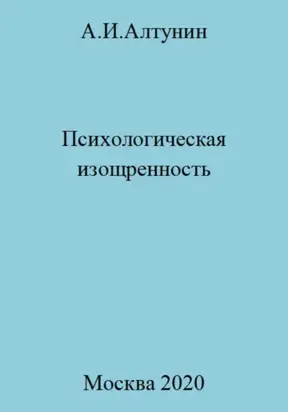 А.И.Алтунин

Психологическая изощренность

Москва 2020